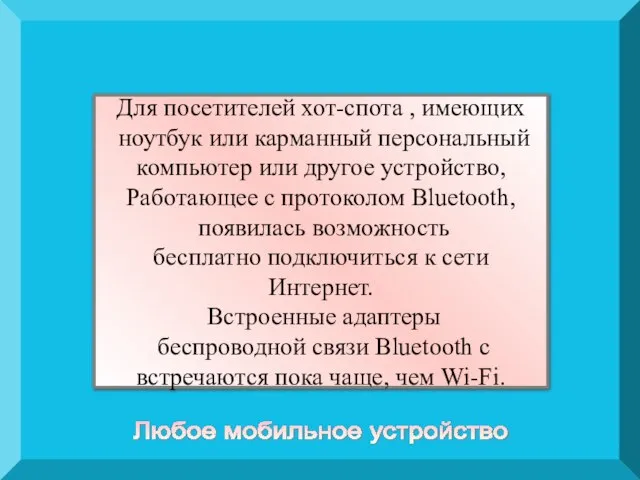 Для посетителей хот-спота , имеющих ноутбук или карманный персональный компьютер или другое устройство, Работающее с протоколом Bluetooth, появилась возможность бесплатно подключиться к сети Интернет.
Встроенные адаптеры беспроводной связи Bluetooth с встречаются пока чаще, чем Wi-Fi.

Любое мобильное устройство